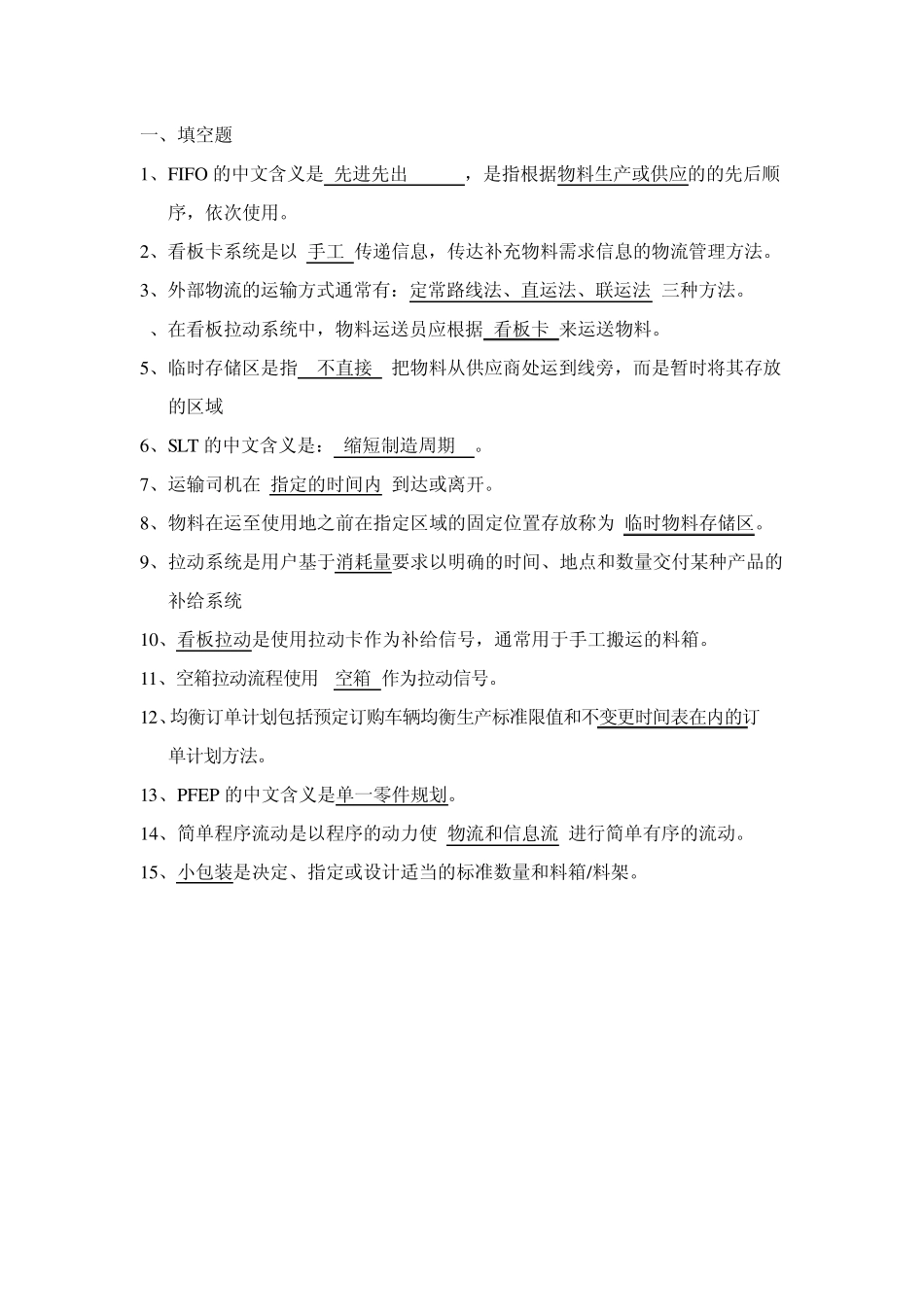 一、填空题

1、FIFO 的中文含义是 先进先出 ，是指根据物料生产或供应的的先后顺序，依次使用。

2、看板卡系统是以 手工 传递信息，传达补充物料需求信息的物流管理方法。

3、外部物流的运输方式通常有：定常路线法、直运法、联运法 三种方法。

、在看板拉动系统中，物料运送员应根据 看板卡 来运送物料。

5、临时存储区是指 不直接 把物料从供应商处运到线旁，而是暂时将其存放的区域

6、SLT 的中文含义是： 缩短制造周期 。

7、运输司机在 指定的时间内 到达或离开。

8、物料在运至使用地之前在指定区域的固定位置存放称为 临时物料存储区。

9、拉动系统是用户基于消耗量要求以明确的时间、地点和数量交付某种产品的补给系统

10、看板拉动是使用拉动卡作为补给信号，通常用于手工搬运的料箱。

11、空箱拉动流程使用 空箱 作为拉动信号。

12、均衡订单计划包括预定订购车辆均衡生产标准限值和不变更时间表在内的订单计划方法。

13、PFEP 的中文含义是单一零件规划。

14、简单程序流动是以程序的动力使 物流和信息流 进行简单有序的流动。

15、小包装是决定、指定或设计适当的标准数量和料箱/料架。